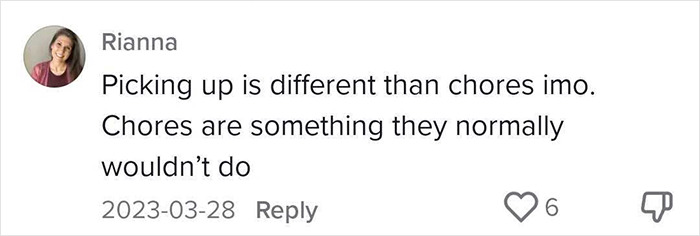 Rianna

Picking up is different than chores imo. Chores are something they normally wouldn't do

2023-03-28 Reply 6